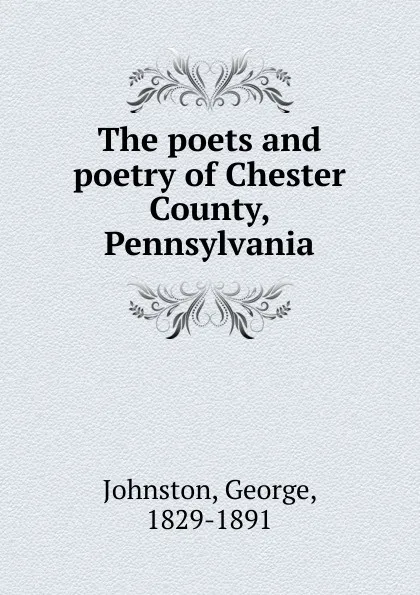 The poets and poetry of Chester County, Pennsylvania

Johnston, George, 1829-1891